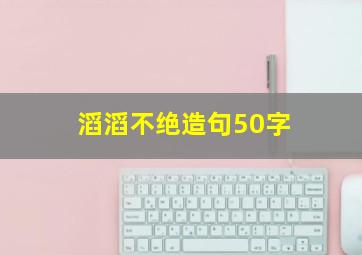 滔滔不绝造句50字